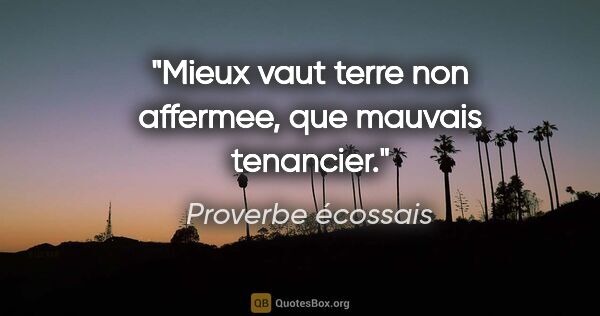 "Mieux vaut terre non affermee, que mauvais tenancier."

Proverbe écossais

QB QuotesBox.org